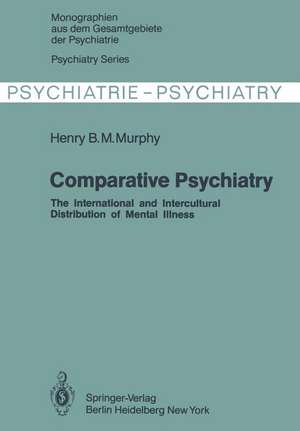 Monographien aus dem Gesamtgebiete der Psychiatrie

Psychiatry Series

PSYCHIATRIE – PSYCHIATRY

Henry B. M. Murphy

Comparative Psychiatry

The International and Intercultural Distribution of Mental Illness

Springer-Verlag
Berlin Heidelberg New York